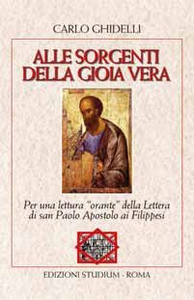 CARLO GHIDELLI

ALLE SORGENTI DELLA GIOIA VERA

Per una lettura "orante" della Lettera di san Paolo Apostolo ai Filippesi

EDIZIONI STUDIUM - ROMA